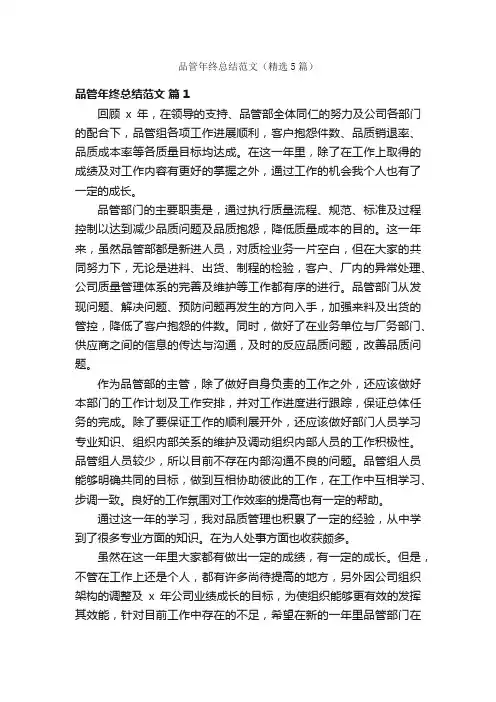 品管年终总结范文（精选5篇）

品管年终总结范文 篇1

回顾 x 年，在领导的支持、品管部全体同仁的努力及公司各部门的配合下，品管组各项工作进展顺利，客户抱怨件数、品质销退率、品质成本率等各质量目标均达成。在这一年里，除了在工作上取得的成绩及对工作内容有更好的掌握之外，通过工作的机会我个人也有了一定的成长。

品管部门的主要职责是，通过执行质量流程、规范、标准及过程控制以达到减少品质问题及品质抱怨，降低质量成本的目的。这一年来，虽然品管部都是新进人员，对质检业务一片空白，但在大家的共同努力下，无论是进料、出货、制程的检验，客户、厂内的异常处理、公司质量管理体系的完善及维护等工作都有序的进行。品管部门从发现问题、解决问题、预防问题再发生的方向入手，加强来料及出货的管控，降低了客户抱怨的件数。同时，做好了在业务单位与厂务部门、供应商之间的信息的传达与沟通，及时的反应品质问题，改善品质问题。

作为品管部的主管，除了做好自身负责的工作之外，还应该做好本部门的工作计划及工作安排，并对工作进度进行跟踪，保证总体任务的完成。除了要保证工作的顺利展开外，还应该做好部门人员学习专业知识、组织内部关系的维护及调动组织内部人员的工作积极性。品管组人员较少，所以目前不存在内部沟通不良的问题。品管组人员能够明确共同的目标，做到互相协助彼此的工作，在工作中互相学习、步调一致。良好的工作氛围对工作效率的提高也有一定的帮助。

通过这一年的学习，我对品质管理也积累了一定的经验，从中学到了很多专业方面的知识。在为人处事方面也收获颇多。

虽然在这一年里大家都有做出一定的成绩，有一定的成长。但是，不管在工作上还是个人，都有许多尚待提高的地方，另外因公司组织架构的调整及 x 年公司业绩成长的目标，为使组织能够更有效的发挥其效能，针对目前工作中存在的不足，希望在新的一年里品管部门在